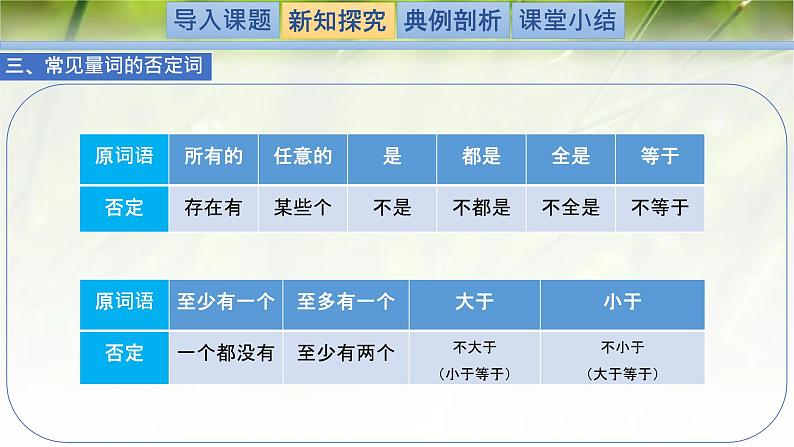 导入课题 新知探究 典例剖析 课堂小结

三、常见量词的否定词

| 原词语 | 所有的 | 任意的 | 是 | 都是 | 全是 | 等于 |
|---|---|---|---|---|---|---|
| 否定 | 存在有 | 某些个 | 不是 | 不都是 | 不全是 | 不等于 |

| 原词语 | 至少有一个 | 至多有一个 | 大于 | 小于 |
|---|---|---|---|---|
| 否定 | 一个都没有 | 至少有两个 | 不大于（小于等于） | 不小于（大于等于） |